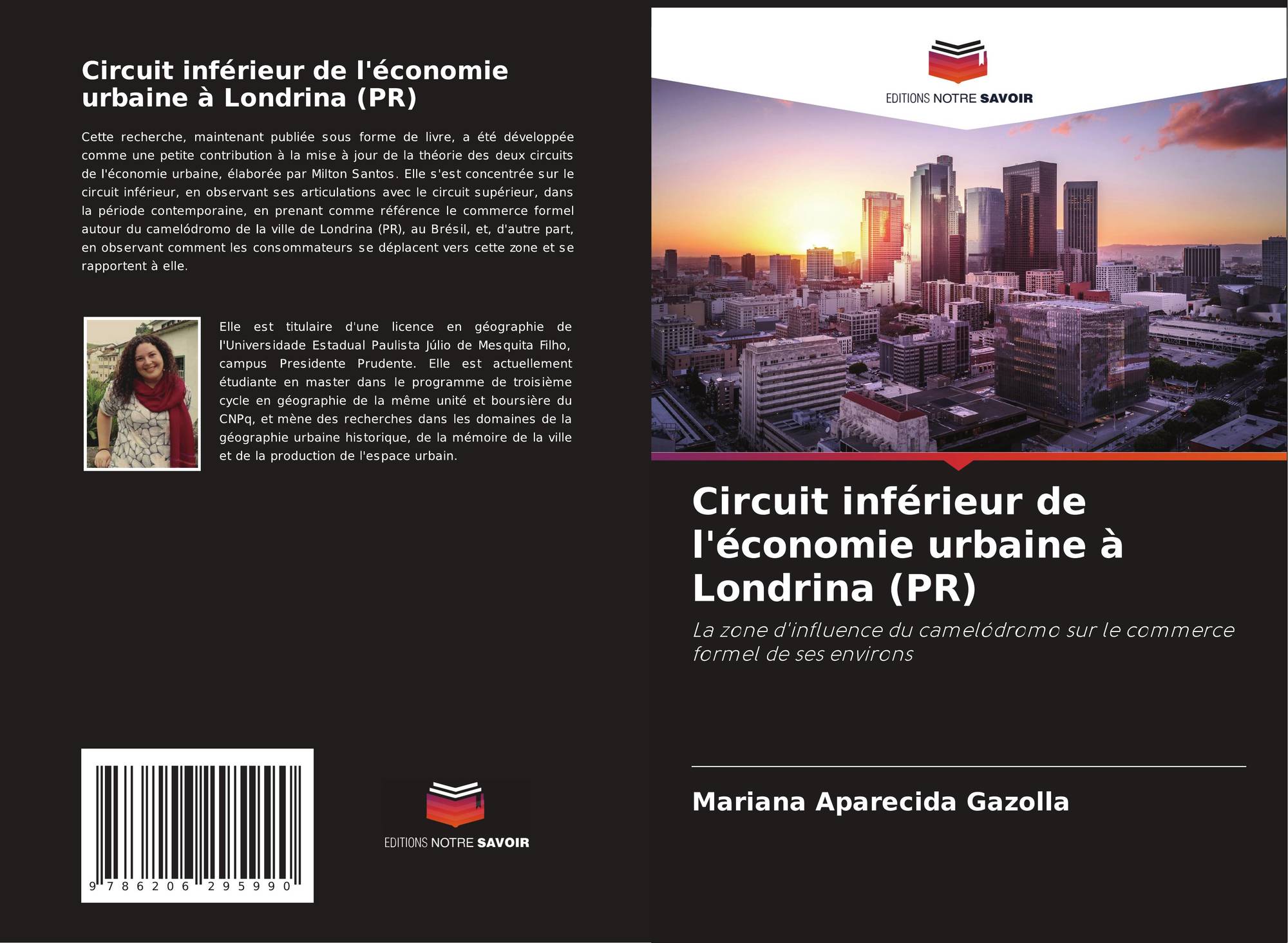 Circuit inférieur de l'économie urbaine à Londrina (PR)

Cette recherche, maintenant publiée sous forme de livre, a été développée comme une petite contribution à la mise à jour de la théorie des deux circuits de l'économie urbaine, élaborée par Milton Santos. Elle s'est concentrée sur le circuit inférieur, en observant ses articulations avec le circuit supérieur, dans la période contemporaine, en prenant comme référence le commerce formel autour du camelódromo de la ville de Londrina (PR), au Brésil, et, d'autre part, en observant comment les consommateurs se déplacent vers cette zone et se rapportent à elle.

Elle est titulaire d'une licence en géographie de l'Universidade Estadual Paulista Júlio de Mesquita Filho, campus Presidente Prudente. Elle est actuellement étudiante en master dans le programme de troisième cycle en géographie de la même unité et boursière du CNPq, et mène des recherches dans les domaines de la géographie urbaine historique, de la mémoire de la ville et de la production de l'espace urbain.

9 786206 295990

EDITIONS NOTRE SAVOIR

EDITIONS NOTRE SAVOIR

Circuit inférieur de l'économie urbaine à Londrina (PR)

La zone d'influence du camelódromo sur le commerce formel de ses environs

Mariana Aparecida Gazolla